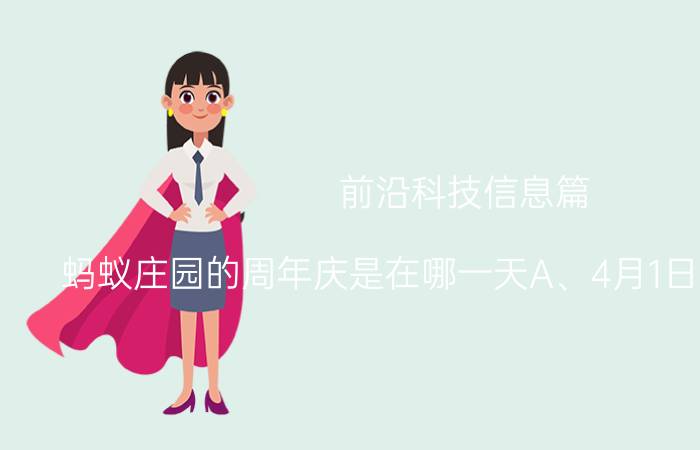 前沿科技信息篇

蚂蚁庄园的周年庆是在哪一天A、4月1日